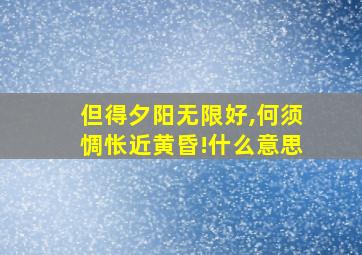 但得夕阳无限好,何须惆怅近黄昏!什么意思